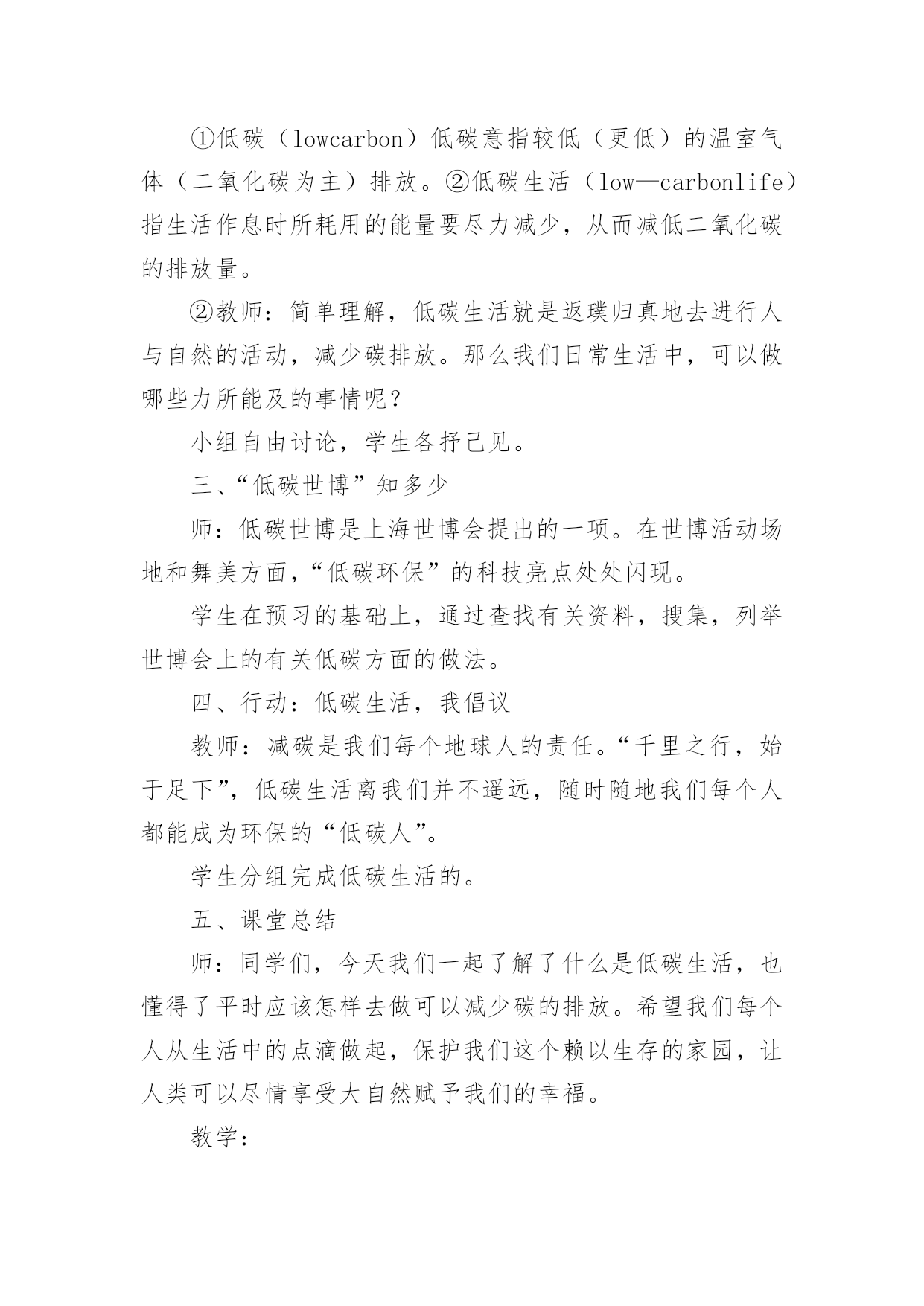 ①低碳（lowcarbon）低碳意指较低（更低）的温室气体（二氧化碳为主）排放。②低碳生活（low—carbonlife）指生活作息时所耗用的能量要尽力减少，从而减低二氧化碳的排放量。

②教师：简单理解，低碳生活就是返璞归真地去进行人与自然的活动，减少碳排放。那么我们日常生活中，可以做哪些力所能及的事情呢？

小组自由讨论，学生各抒己见。

三、“低碳世博”知多少

师：低碳世博是上海世博会提出的一项。在世博活动场地和舞美方面，“低碳环保”的科技亮点处处闪现。

学生在预习的基础上，通过查找有关资料，搜集，列举世博会上的有关低碳方面的做法。

四、行动：低碳生活，我倡议

教师：减碳是我们每个地球人的责任。“千里之行，始于足下”，低碳生活离我们并不遥远，随时随地我们每个人都能成为环保的“低碳人”。

学生分组完成低碳生活的。

五、课堂总结

师：同学们，今天我们一起了解了什么是低碳生活，也懂得了平时应该怎样去做可以减少碳的排放。希望我们每个人从生活中的点滴做起，保护我们这个赖以生存的家园，让人类可以尽情享受大自然赋予我们的幸福。

教学：